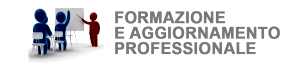 FORMAZIONE
E AGGIORNAMENTO
PROFESSIONALE